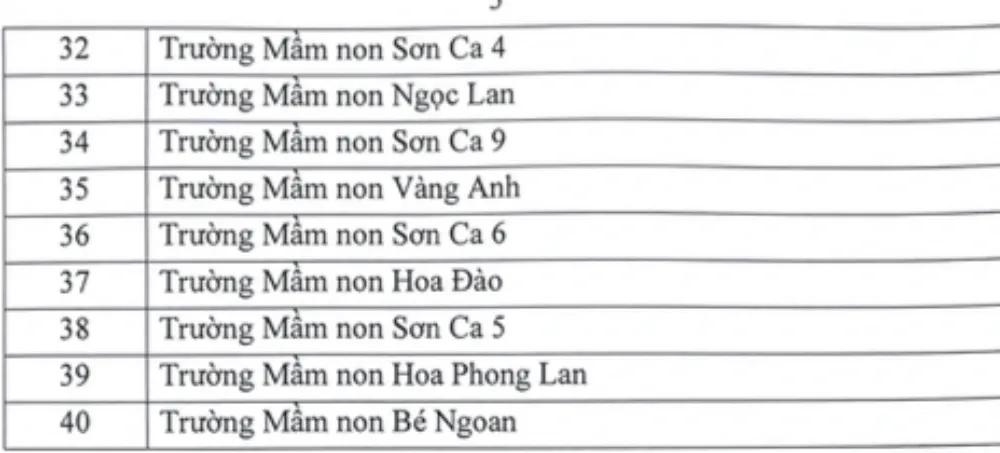 | 32 | Trường Mầm non Sơn Ca 4 |
|---|---|
| 33 | Trường Mầm non Ngọc Lan |
| 34 | Trường Mầm non Sơn Ca 9 |
| 35 | Trường Mầm non Vàng Anh |
| 36 | Trường Mầm non Sơn Ca 6 |
| 37 | Trường Mầm non Hoa Đào |
| 38 | Trường Mầm non Sơn Ca 5 |
| 39 | Trường Mầm non Hoa Phong Lan |
| 40 | Trường Mầm non Bé Ngoan |